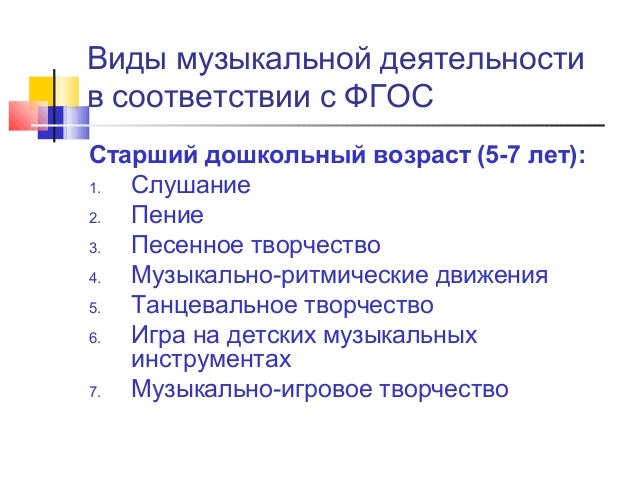 Виды музыкальной деятельности в соответствии с ФГОС

Старший дошкольный возраст (5-7 лет):
1. Слушание
2. Пение
3. Песенное творчество
4. Музыкально-ритмические движения
5. Танцевальное творчество
6. Игра на детских музыкальных инструментах
7. Музыкально-игровое творчество